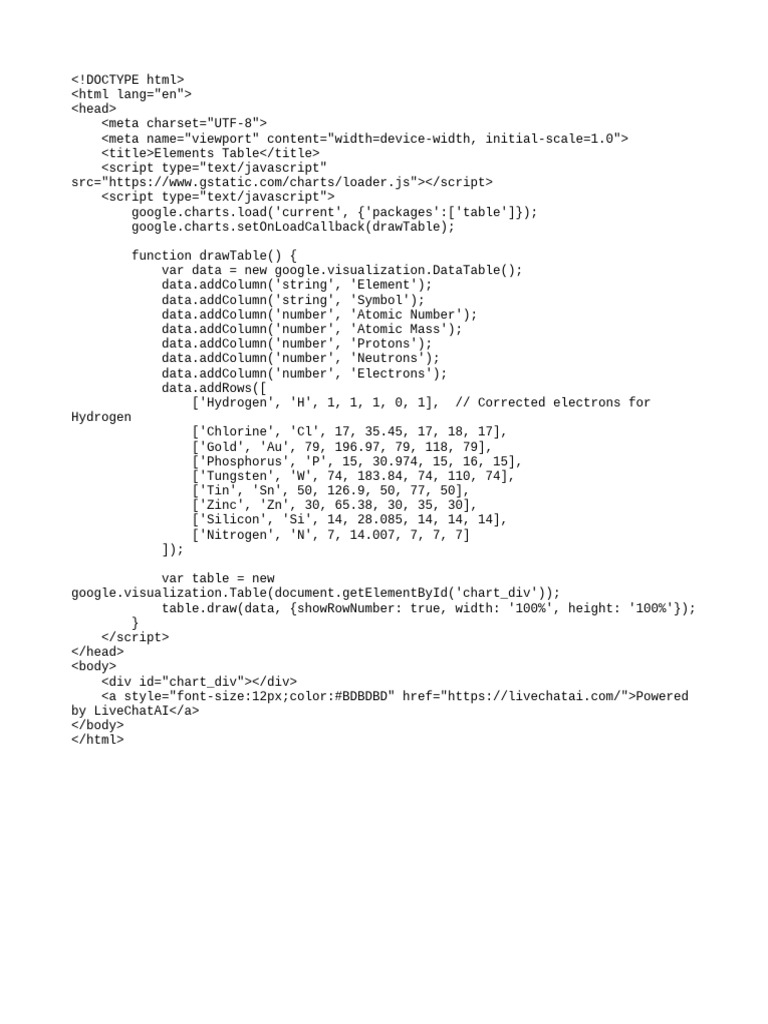 <!DOCTYPE html>
<html lang="en">
<head>
    <meta charset="UTF-8">
    <meta name="viewport" content="width=device-width, initial-scale=1.0">
    <title>Elements Table</title>
    <script type="text/javascript"
src="https://www.gstatic.com/charts/loader.js"></script>
    <script type="text/javascript">
        google.charts.load('current', {'packages':['table']});
        google.charts.setOnLoadCallback(drawTable);

        function drawTable() {
            var data = new google.visualization.DataTable();
            data.addColumn('string', 'Element');
            data.addColumn('string', 'Symbol');
            data.addColumn('number', 'Atomic Number');
            data.addColumn('number', 'Atomic Mass');
            data.addColumn('number', 'Protons');
            data.addColumn('number', 'Neutrons');
            data.addColumn('number', 'Electrons');
            data.addRows([
                ['Hydrogen', 'H', 1, 1, 1, 0, 1],  // Corrected electrons for
Hydrogen
                ['Chlorine', 'Cl', 17, 35.45, 17, 18, 17],
                ['Gold', 'Au', 79, 196.97, 79, 118, 79],
                ['Phosphorus', 'P', 15, 30.974, 15, 16, 15],
                ['Tungsten', 'W', 74, 183.84, 74, 110, 74],
                ['Tin', 'Sn', 50, 126.9, 50, 77, 50],
                ['Zinc', 'Zn', 30, 65.38, 30, 35, 30],
                ['Silicon', 'Si', 14, 28.085, 14, 14, 14],
                ['Nitrogen', 'N', 7, 14.007, 7, 7, 7]
            ]);

            var table = new
google.visualization.Table(document.getElementById('chart_div'));
            table.draw(data, {showRowNumber: true, width: '100%', height: '100%'});
        }
    </script>
</head>
<body>
    <div id="chart_div"></div>
    <a style="font-size:12px;color:#BDBDBD" href="https://livechatai.com/">Powered
by LiveChatAI</a>
</body>
</html>